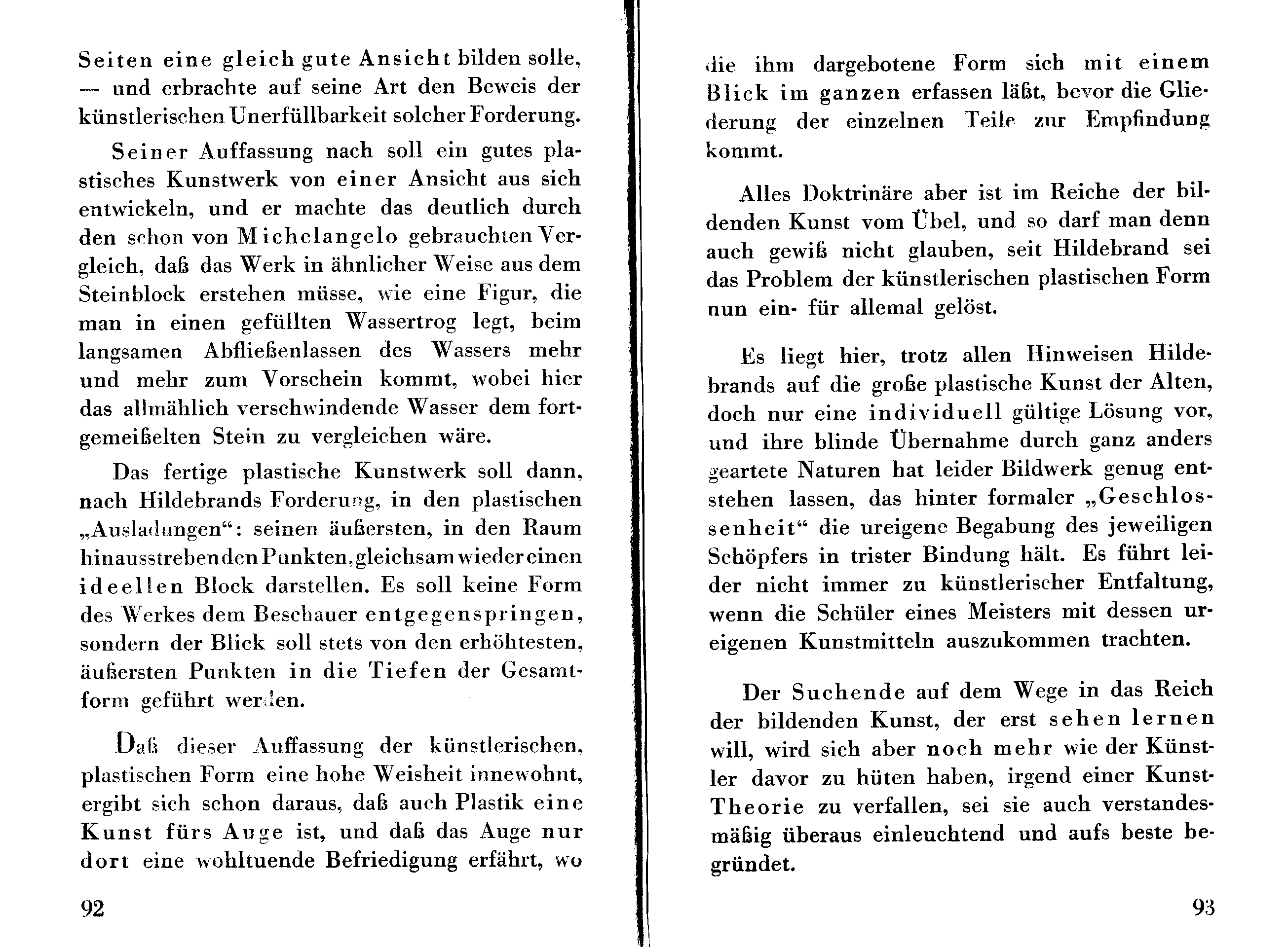 Seiten eine gleich gute Ansicht bilden solle, — und erbrachte auf seine Art den Beweis der künstlerischen Unerfüllbarkeit solcher Forderung.

Seiner Auffassung nach soll ein gutes plastisches Kunstwerk von einer Ansicht aus sich entwickeln, und er machte das deutlich durch den schon von Michelangelo gebrauchten Vergleich, daß das Werk in ähnlicher Weise aus dem Steinblock erstehen müsse, wie eine Figur, die man in einen gefüllten Wassertrog legt, beim langsamen Abfließenlassen des Wassers mehr und mehr zum Vorschein kommt, wobei hier das allmählich verschwindende Wasser dem fortgemeißelten Stein zu vergleichen wäre.

Das fertige plastische Kunstwerk soll dann, nach Hildebrands Forderung, in den plastischen „Ausladungen“: seinen äußersten, in den Raum hinausstrebenden Punkten, gleichsam wieder einen ideellen Block darstellen. Es soll keine Form des Werkes dem Beschauer entgegenspringen, sondern der Blick soll stets von den erhöhtesten, äußersten Punkten in die Tiefen der Gesamtform geführt werden.

Daß dieser Auffassung der künstlerischen, plastischen Form eine hohe Weisheit innewohnt, ergibt sich schon daraus, daß auch Plastik eine Kunst fürs Auge ist, und daß das Auge nur dort eine wohltuende Befriedigung erfährt, wo

92

die ihm dargebotene Form sich mit einem Blick im ganzen erfassen läßt, bevor die Gliederung der einzelnen Teile zur Empfindung kommt.

Alles Doktrinäre aber ist im Reiche der bildenden Kunst vom Übel, und so darf man denn auch gewiß nicht glauben, seit Hildebrand sei das Problem der künstlerischen plastischen Form nun ein- für allemal gelöst.

Es liegt hier, trotz allen Hinweisen Hildebrands auf die große plastische Kunst der Alten, doch nur eine individuell gültige Lösung vor, und ihre blinde Übernahme durch ganz anders geartete Naturen hat leider Bildwerk genug entstehen lassen, das hinter formaler „Geschlossenheit“ die ureigene Begabung des jeweiligen Schöpfers in trister Bindung hält. Es führt leider nicht immer zu künstlerischer Entfaltung, wenn die Schüler eines Meisters mit dessen ureigenen Kunstmitteln auszukommen trachten.

Der Suchende auf dem Wege in das Reich der bildenden Kunst, der erst sehen lernen will, wird sich aber noch mehr wie der Künstler davor zu hüten haben, irgend einer Kunst-Theorie zu verfallen, sei sie auch verstandesmäßig überaus einleuchtend und aufs beste begründet.

93